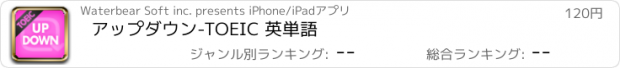 TOEIC
UP
DOWN

Waterbear Soft inc. presents iPhone/iPadアプリ

120円

アップダウン-TOEIC 英単語

ジャンル別ランキング: --

総合ランキング: --